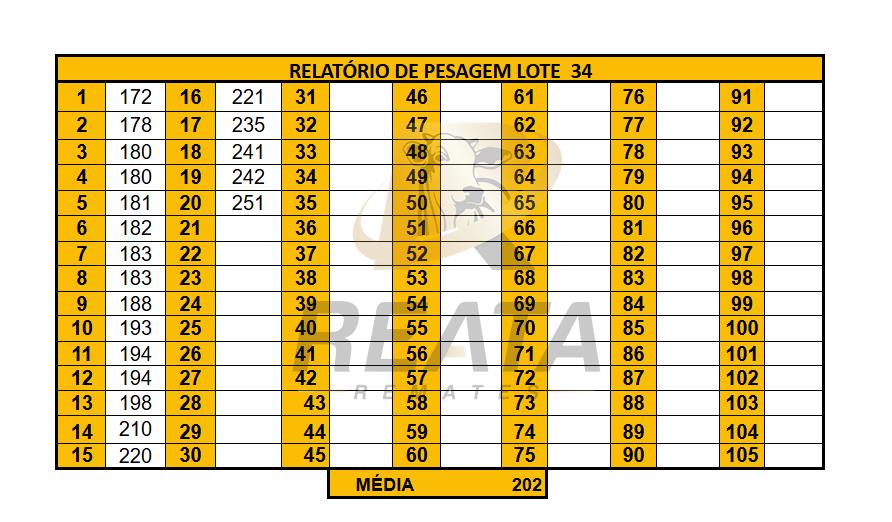 | RELATÓRIO DE PESAGEM LOTE 34 | | | | | | | | | | | | | |
|---|---|---|---|---|---|---|---|---|---|---|---|---|---|
| 1 | 172 | 16 | 221 | 31 | | 46 | | 61 | | 76 | | 91 | |
| 2 | 178 | 17 | 235 | 32 | | 47 | | 62 | | 77 | | 92 | |
| 3 | 180 | 18 | 241 | 33 | | 48 | | 63 | | 78 | | 93 | |
| 4 | 180 | 19 | 242 | 34 | | 49 | | 64 | | 79 | | 94 | |
| 5 | 181 | 20 | 251 | 35 | | 50 | | 65 | | 80 | | 95 | |
| 6 | 182 | 21 | | 36 | | 51 | | 66 | | 81 | | 96 | |
| 7 | 183 | 22 | | 37 | | 52 | | 67 | | 82 | | 97 | |
| 8 | 183 | 23 | | 38 | | 53 | | 68 | | 83 | | 98 | |
| 9 | 188 | 24 | | 39 | | 54 | | 69 | | 84 | | 99 | |
| 10 | 193 | 25 | | 40 | | 55 | | 70 | | 85 | | 100 | |
| 11 | 194 | 26 | | 41 | | 56 | | 71 | | 86 | | 101 | |
| 12 | 194 | 27 | | 42 | | 57 | | 72 | | 87 | | 102 | |
| 13 | 198 | 28 | | 43 | | 58 | | 73 | | 88 | | 103 | |
| 14 | 210 | 29 | | 44 | | 59 | | 74 | | 89 | | 104 | |
| 15 | 220 | 30 | | 45 | | 60 | | 75 | | 90 | | 105 | |

MÉDIA 202

REATA
REMATES